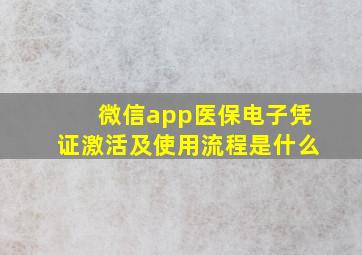 微信app医保电子凭证激活及使用流程是什么